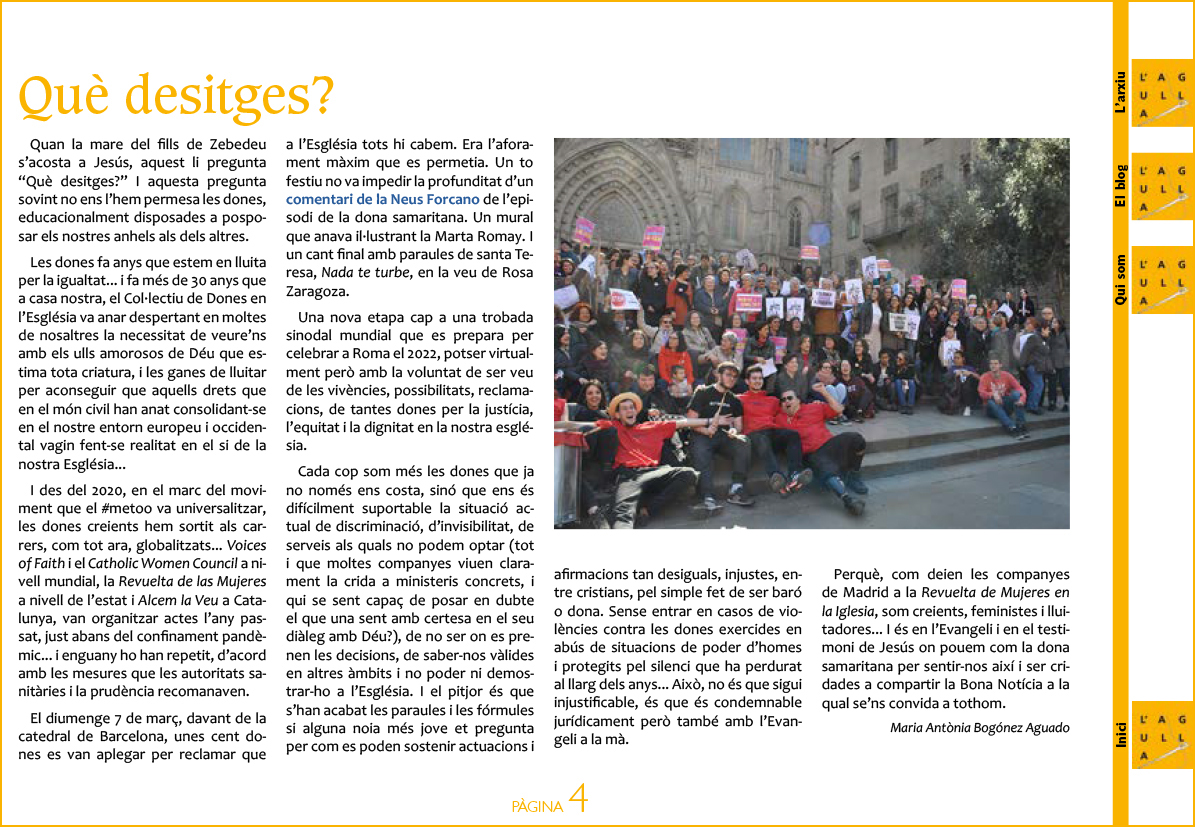 Què desitges?

Quan la mare del fills de Zebedeu s'acosta a Jesús, aquest li pregunta "Què desitges?" I aquesta pregunta sovint no ens l'hem permesa les dones, educacionalment disposades a posposar els nostres anhels als dels altres.

Les dones fa anys que estem en lluita per la igualtat... i fa més de 30 anys que a casa nostra, el Col·lectiu de Dones en l'Església va anar despertant en moltes de nosaltres la necessitat de veure'ns amb els ulls amorosos de Déu que estima tota criatura, i les ganes de lluitar per aconseguir que aquells drets que en el món civil han anat consolidant-se en el nostre entorn europeu i occidental vagin fent-se realitat en el si de la nostra Església...

I des del 2020, en el marc del moviment que el #metoo va universalitzar, les dones creients hem sortit als carrers, com tot ara, globalitzats... Voices of Faith i el Catholic Women Council a nivell mundial, la Revuelta de las Mujeres a nivell de l'estat i Alcem la Veu a Catalunya, van organitzar actes l'any passat, just abans del confinament pandèmic... i enguany ho han repetit, d'acord amb les mesures que les autoritats sanitàries i la prudència recomanaven.

El diumenge 7 de març, davant de la catedral de Barcelona, unes cent dones es van aplegar per reclamar que a l'Església tots hi cabem. Era l'aforament màxim que es permetia. Un to festiu no va impedir la profunditat d'un comentari de la Neus Forcano de l'episodi de la dona samaritana. Un mural que anava il·lustrant la Marta Romay. I un cant final amb paraules de santa Teresa, Nada te turbe, en la veu de Rosa Zaragoza.

Una nova etapa cap a una trobada sinodal mundial que es prepara per celebrar a Roma el 2022, potser virtualment però amb la voluntat de ser veu de les vivències, possibilitats, reclamacions, de tantes dones per la justícia, l'equitat i la dignitat en la nostra església.

Cada cop som més les dones que ja no només ens costa, sinó que ens és difícilment suportable la situació actual de discriminació, d'invisibilitat, de serveis als quals no podem optar (tot i que moltes companyes viuen clarament la crida a ministeris concrets, i qui se sent capaç de posar en dubte el que una sent amb certesa en el seu diàleg amb Déu?), de no ser on es prenen les decisions, de saber-nos vàlides en altres àmbits i no poder ni demostrar-ho a l'Església. I el pitjor és que s'han acabat les paraules i les fórmules si alguna noia més jove et pregunta per com es poden sostenir actuacions i afirmacions tan desiguals, injustes, entre cristians, pel simple fet de ser baró o dona. Sense entrar en casos de violències contra les dones exercides en abús de situacions de poder d'homes i protegits pel silenci que ha perdurat al llarg dels anys... Això, no és que sigui injustificable, és que és condemnable jurídicament però també amb l'Evangeli a la mà.

Perquè, com deien les companyes de Madrid a la Revuelta de Mujeres en la Iglesia, som creients, feministes i lluitadores... I és en l'Evangeli i en el testimoni de Jesús on pouem com la dona samaritana per sentir-nos així i ser cridades a compartir la Bona Notícia a la qual se'ns convida a tothom.

Maria Antònia Bogónez Aguado

PÀGINA 4

L'arxiu
L' A G U L L A

El blog
L' A G U L L A

Qui som
L' A G U L L A

Inici
L' A G U L L A